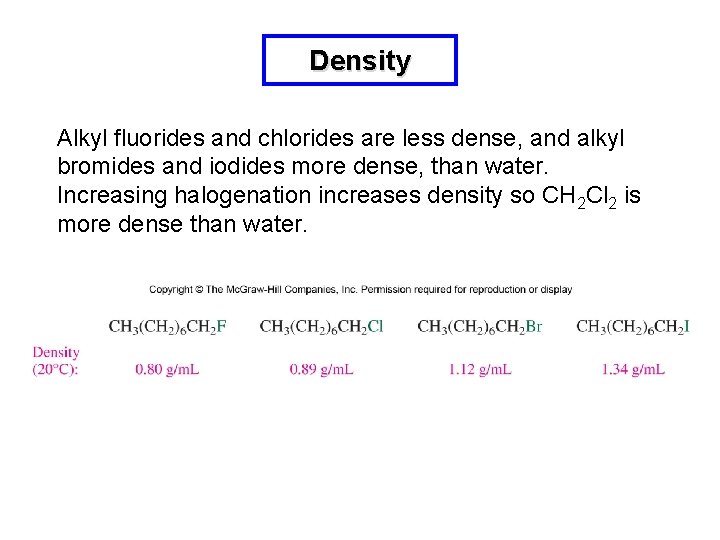 Density

Alkyl fluorides and chlorides are less dense, and alkyl bromides and iodides more dense, than water. Increasing halogenation increases density so $CH_2Cl_2$ is more dense than water.

Copyright © The McGraw-Hill Companies, Inc. Permission required for reproduction or display

| | $CH_3(CH_2)_6CH_2F$ | $CH_3(CH_2)_6CH_2Cl$ | $CH_3(CH_2)_6CH_2Br$ | $CH_3(CH_2)_6CH_2I$ |
|---|---|---|---|---|
| Density (20°C): | 0.80 g/mL | 0.89 g/mL | 1.12 g/mL | 1.34 g/mL |